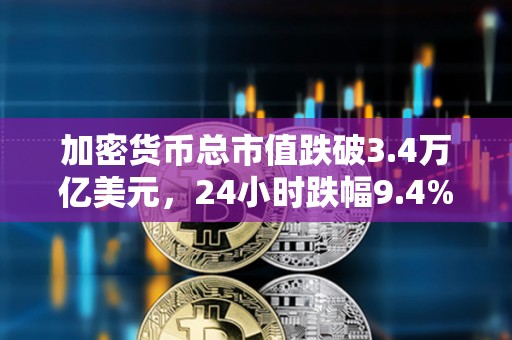 加密货币总市值跌破3.4万亿美元，24小时跌幅9.4%